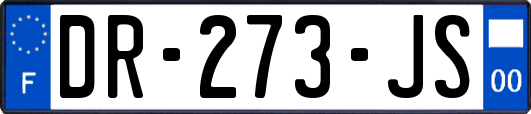 F

DR-273-JS

00